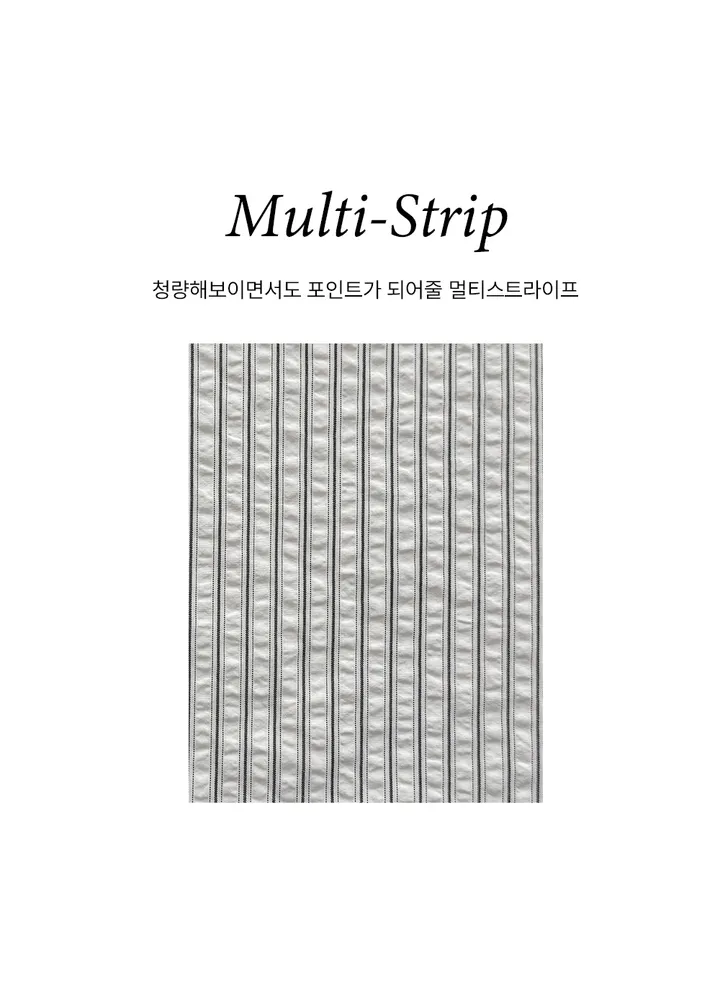 Multi-Strip

청량해보이면서도 포인트가 되어줄 멀티스트라이프